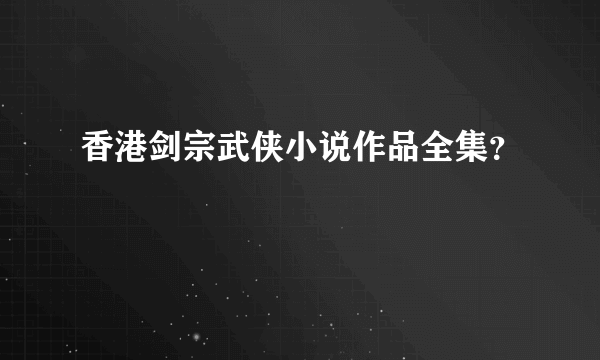 香港剑宗武侠小说作品全集?